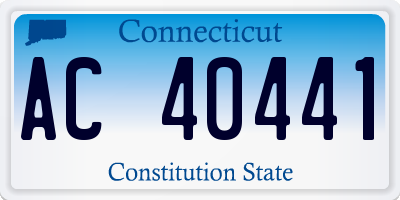 Connecticut

AC 40441

Constitution State